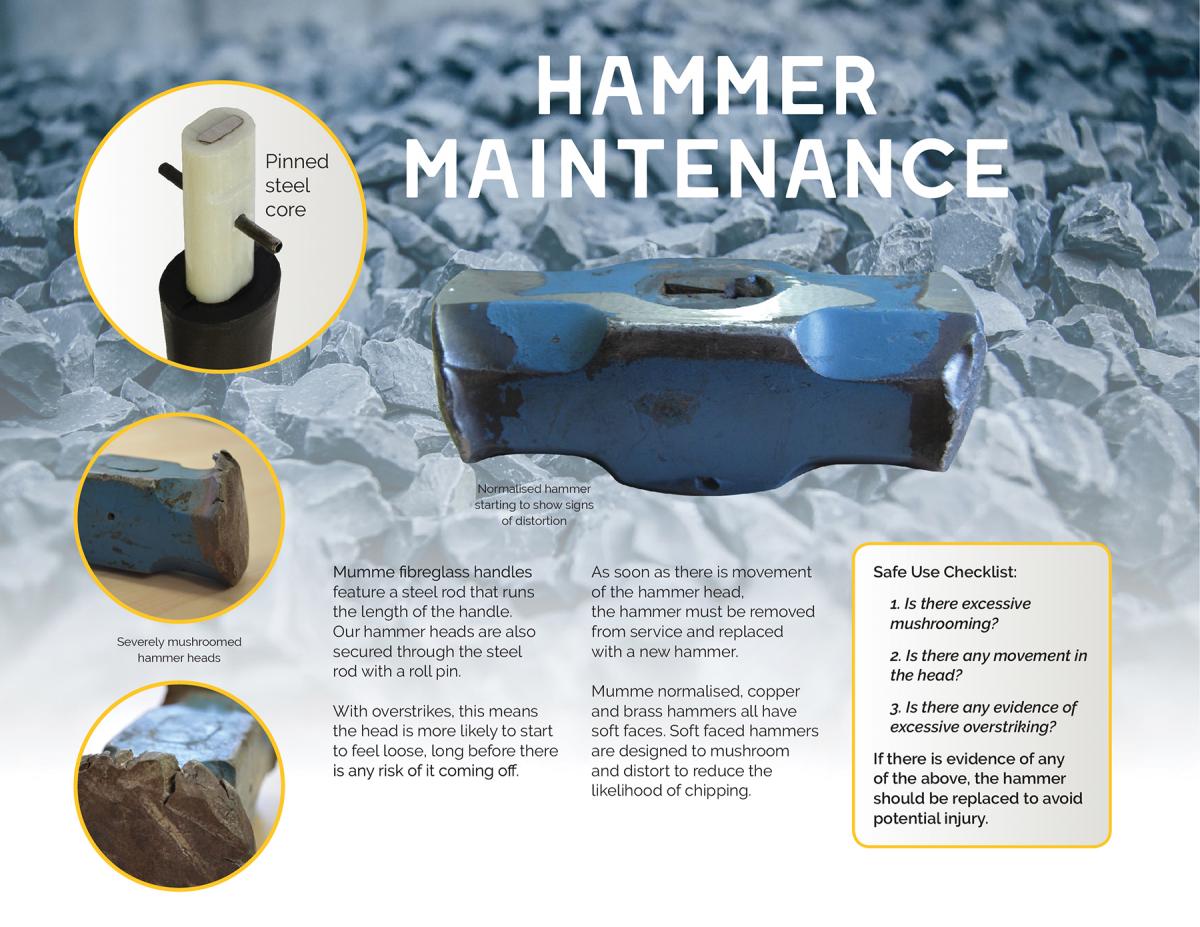 HAMMER MAINTENANCE

Pinned steel core

Normalised hammer starting to show signs of distortion

Severely mushroomed hammer heads

Mumme fibreglass handles feature a steel rod that runs the length of the handle. Our hammer heads are also secured through the steel rod with a roll pin.

With overstrikes, this means the head is more likely to start to feel loose, long before there is any risk of it coming off.

As soon as there is movement of the hammer head, the hammer must be removed from service and replaced with a new hammer.

Mumme normalised, copper and brass hammers all have soft faces. Soft faced hammers are designed to mushroom and distort to reduce the likelihood of chipping.

Safe Use Checklist:

1. Is there excessive mushrooming?

2. Is there any movement in the head?

3. Is there any evidence of excessive overstriking?

If there is evidence of any of the above, the hammer should be replaced to avoid potential injury.